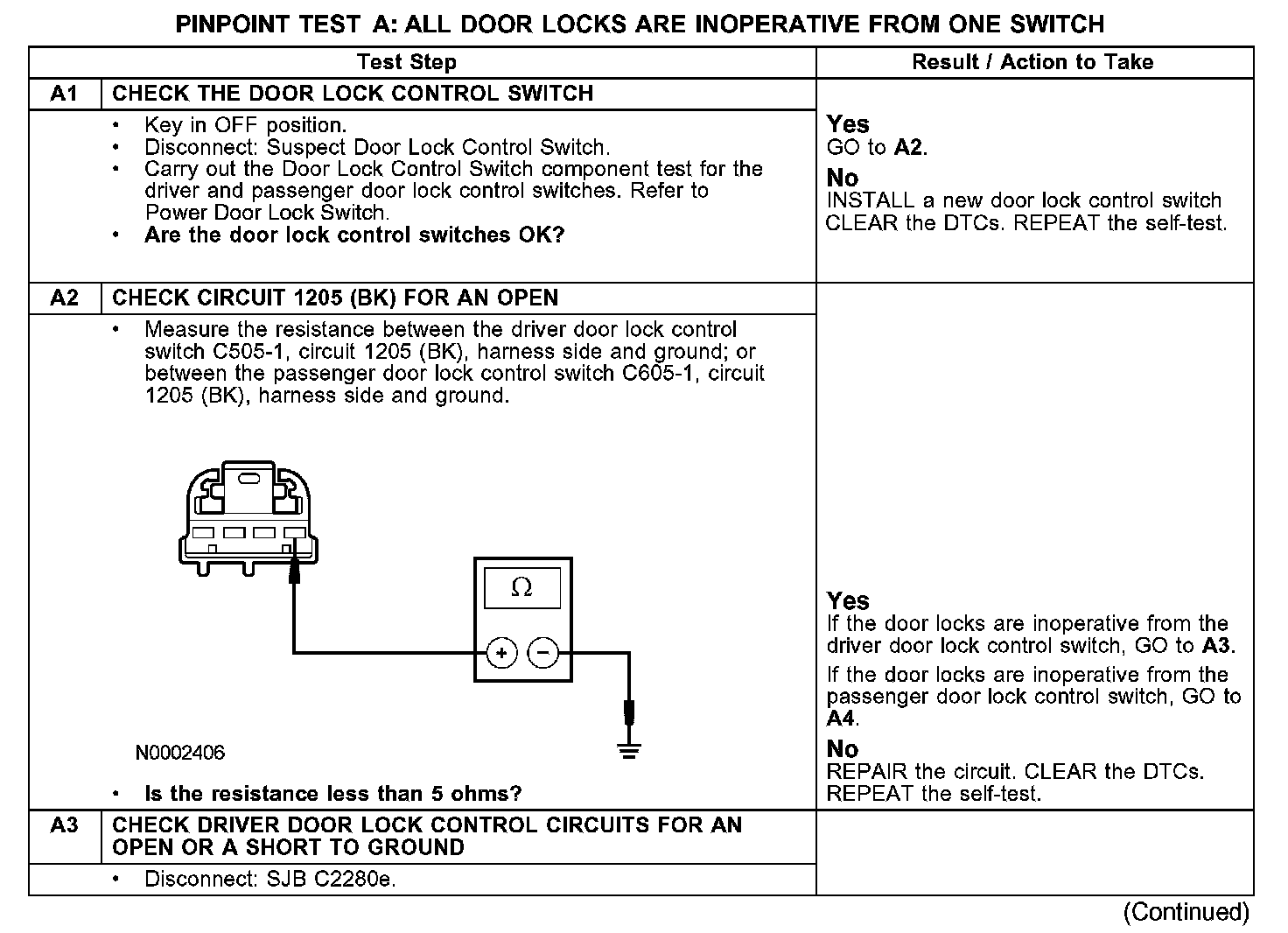 PINPOINT TEST A: ALL DOOR LOCKS ARE INOPERATIVE FROM ONE SWITCH

| | Test Step | Result / Action to Take |
|---|---|---|
| A1 | CHECK THE DOOR LOCK CONTROL SWITCH | |
| | • Key in OFF position. • Disconnect: Suspect Door Lock Control Switch. • Carry out the Door Lock Control Switch component test for the driver and passenger door lock control switches. Refer to Power Door Lock Switch. • **Are the door lock control switches OK?** | **Yes** GO to **A2**. **No** INSTALL a new door lock control switch CLEAR the DTCs. REPEAT the self-test. |
| A2 | CHECK CIRCUIT 1205 (BK) FOR AN OPEN | |
| | • Measure the resistance between the driver door lock control switch C505-1, circuit 1205 (BK), harness side and ground; or between the passenger door lock control switch C605-1, circuit 1205 (BK), harness side and ground. $\Omega$ + − N0002406 • **Is the resistance less than 5 ohms?** | **Yes** If the door locks are inoperative from the driver door lock control switch, GO to **A3**. If the door locks are inoperative from the passenger door lock control switch, GO to **A4**. **No** REPAIR the circuit. CLEAR the DTCs. REPEAT the self-test. |
| A3 | CHECK DRIVER DOOR LOCK CONTROL CIRCUITS FOR AN OPEN OR A SHORT TO GROUND | |
| | • Disconnect: SJB C2280e. | |

(Continued)